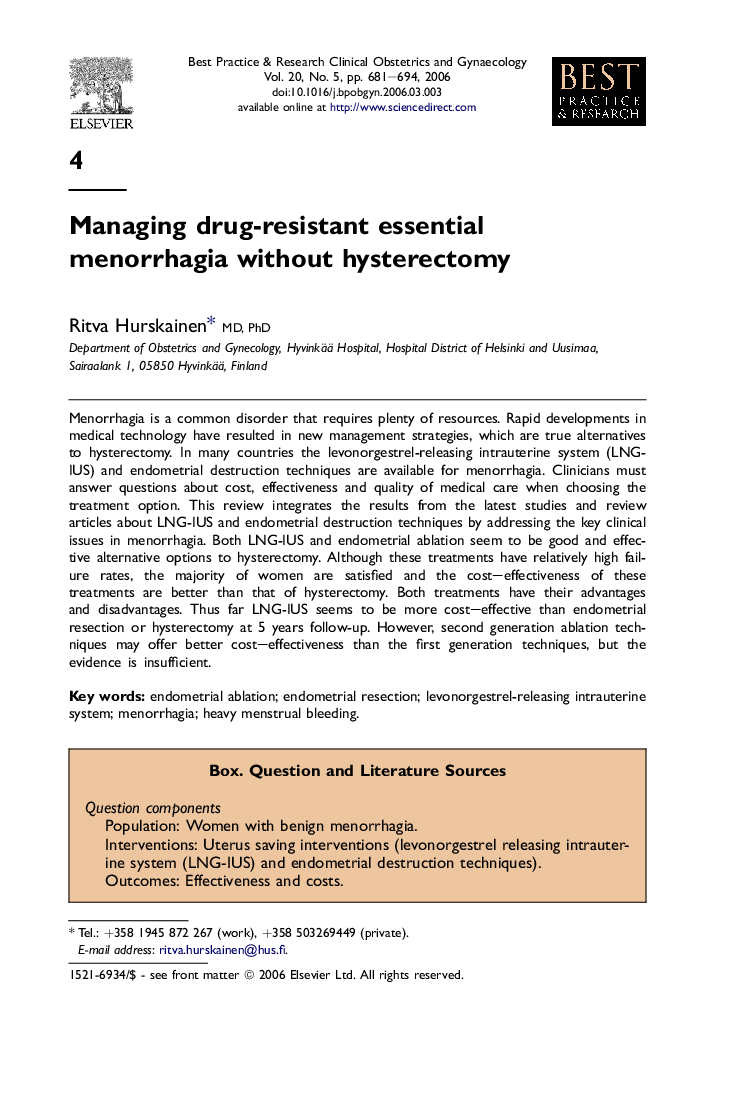 ELSEVIER

Best Practice & Research Clinical Obstetrics and Gynaecology
Vol. 20, No. 5, pp. 681–694, 2006
doi:10.1016/j.bpobgyn.2006.03.003
available online at http://www.sciencedirect.com

BEST
PRACTICE
& RESEARCH

4

Managing drug-resistant essential menorrhagia without hysterectomy

Ritva Hurskainen* MD, PhD

Department of Obstetrics and Gynecology, Hyvinkää Hospital, Hospital District of Helsinki and Uusimaa, Sairaalank 1, 05850 Hyvinkää, Finland

Menorrhagia is a common disorder that requires plenty of resources. Rapid developments in medical technology have resulted in new management strategies, which are true alternatives to hysterectomy. In many countries the levonorgestrel-releasing intrauterine system (LNG-IUS) and endometrial destruction techniques are available for menorrhagia. Clinicians must answer questions about cost, effectiveness and quality of medical care when choosing the treatment option. This review integrates the results from the latest studies and review articles about LNG-IUS and endometrial destruction techniques by addressing the key clinical issues in menorrhagia. Both LNG-IUS and endometrial ablation seem to be good and effective alternative options to hysterectomy. Although these treatments have relatively high failure rates, the majority of women are satisfied and the cost–effectiveness of these treatments are better than that of hysterectomy. Both treatments have their advantages and disadvantages. Thus far LNG-IUS seems to be more cost–effective than endometrial resection or hysterectomy at 5 years follow-up. However, second generation ablation techniques may offer better cost–effectiveness than the first generation techniques, but the evidence is insufficient.

Key words: endometrial ablation; endometrial resection; levonorgestrel-releasing intrauterine system; menorrhagia; heavy menstrual bleeding.

Box. Question and Literature Sources

Question components
Population: Women with benign menorrhagia.
Interventions: Uterus saving interventions (levonorgestrel releasing intrauterine system (LNG-IUS) and endometrial destruction techniques).
Outcomes: Effectiveness and costs.

* Tel.: +358 1945 872 267 (work), +358 503269449 (private).
E-mail address: ritva.hurskainen@hus.fi.

1521-6934/$ - see front matter © 2006 Elsevier Ltd. All rights reserved.